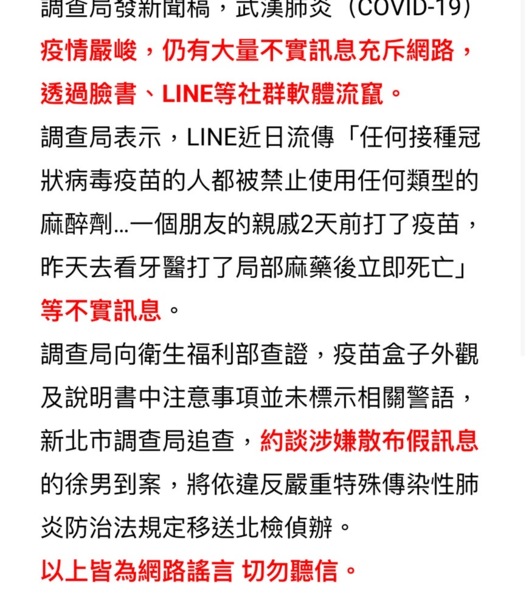 調查局發新聞稿，武漢肺炎（COVID-19）疫情嚴峻，仍有大量不實訊息充斥網路，透過臉書、LINE等社群軟體流竄。

調查局表示，LINE近日流傳「任何接種冠狀病毒疫苗的人都被禁止使用任何類型的麻醉劑...一個朋友的親戚2天前打了疫苗，昨天去看牙醫打了局部麻藥後立即死亡」等不實訊息。

調查局向衛生福利部查證，疫苗盒子外觀及說明書中注意事項並未標示相關警語，新北市調查局追查，約談涉嫌散布假訊息的徐男到案，將依違反嚴重特殊傳染性肺炎防治法規定移送北檢偵辦。

以上皆為網路謠言 切勿聽信。